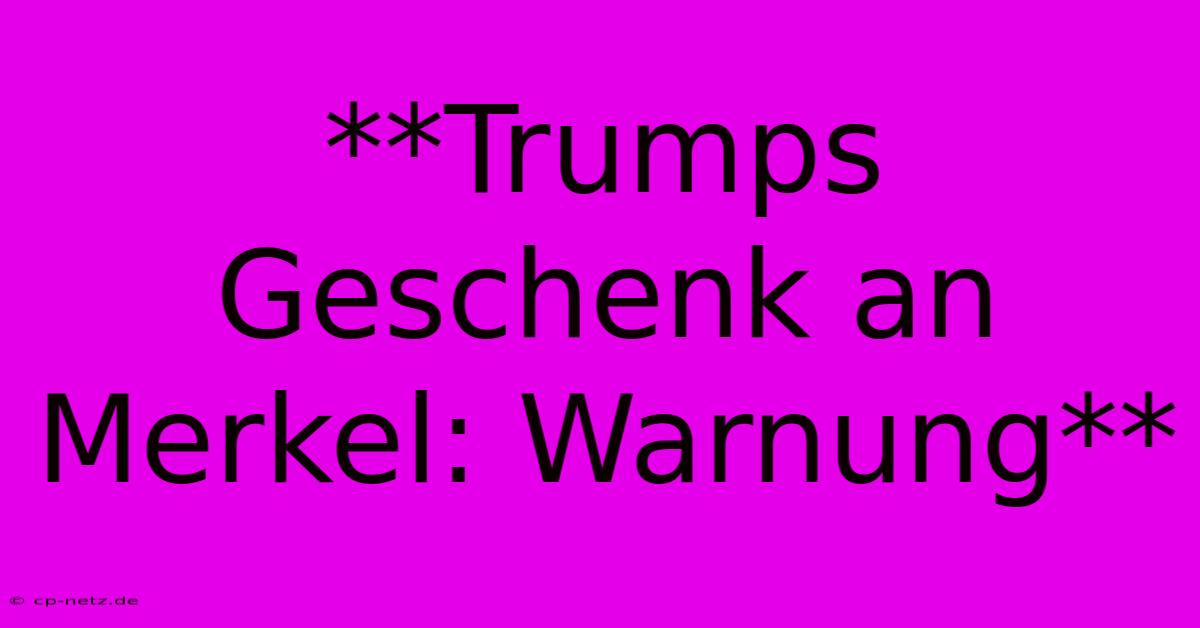 **Trumps Geschenk an Merkel: Warnung**

© cp-netz.de